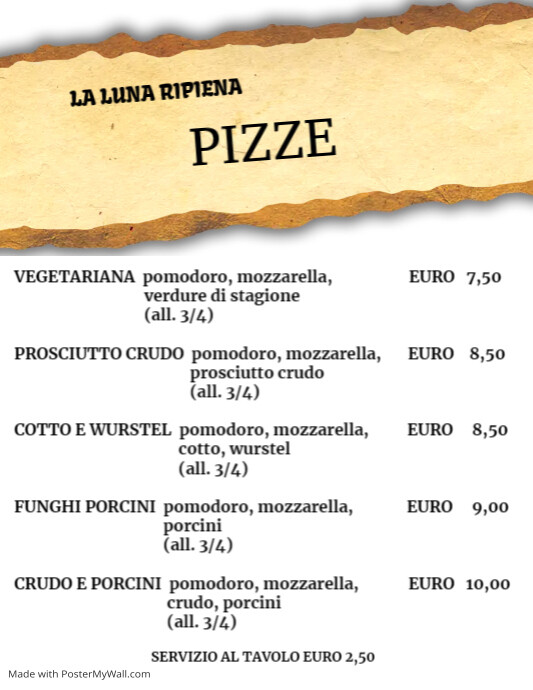 LA LUNA RIPIENA

PIZZE

VEGETARIANA pomodoro, mozzarella, verdure di stagione (all. 3/4) EURO 7,50

PROSCIUTTO CRUDO pomodoro, mozzarella, prosciutto crudo (all. 3/4) EURO 8,50

COTTO E WURSTEL pomodoro, mozzarella, cotto, wurstel (all. 3/4) EURO 8,50

FUNGHI PORCINI pomodoro, mozzarella, porcini (all. 3/4) EURO 9,00

CRUDO E PORCINI pomodoro, mozzarella, crudo, porcini (all. 3/4) EURO 10,00

SERVIZIO AL TAVOLO EURO 2,50

Made with PosterMyWall.com